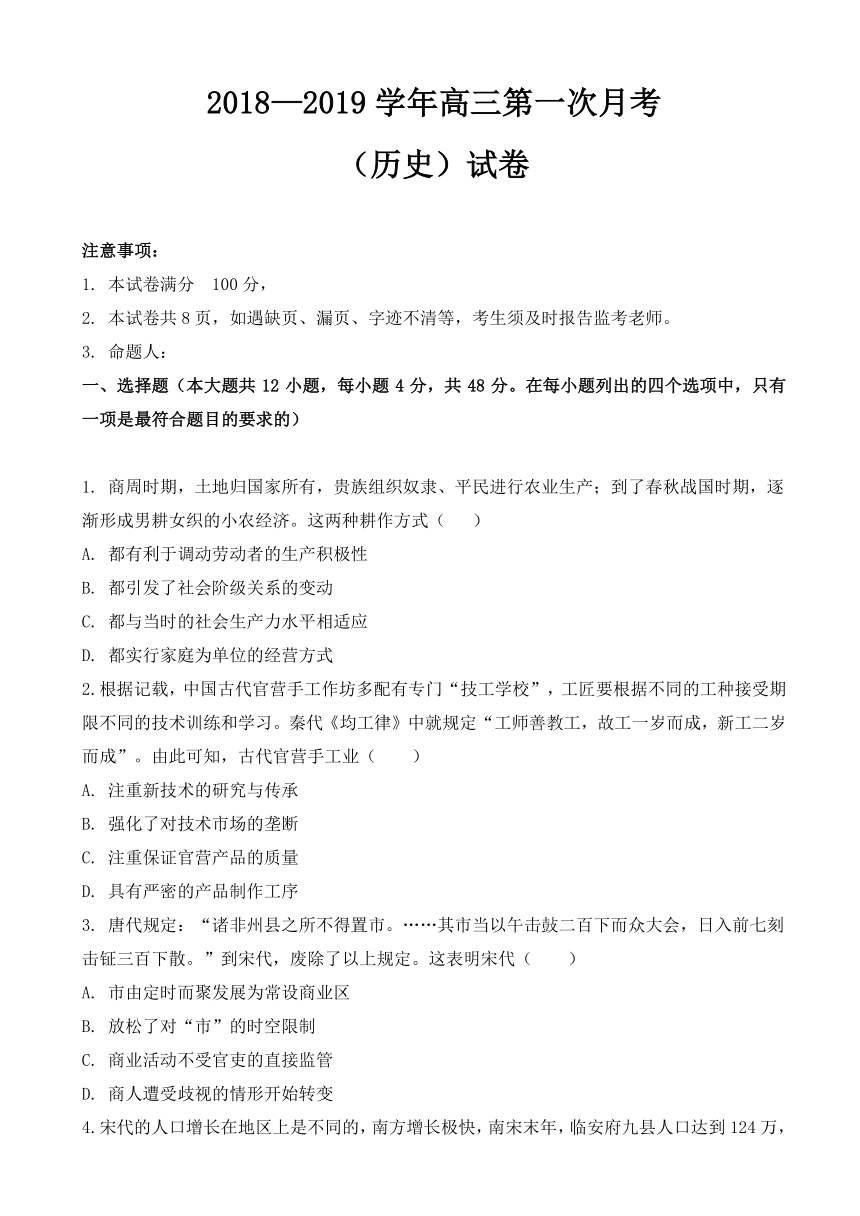 2018—2019 学年高三第一次月考

（历史）试卷

注意事项：

1. 本试卷满分 100 分，

2. 本试卷共 8 页，如遇缺页、漏页、字迹不清等，考生须及时报告监考老师。

3. 命题人：

一、选择题（本大题共 12 小题，每小题 4 分，共 48 分。在每小题列出的四个选项中，只有一项是最符合题目的要求的）

1. 商周时期，土地归国家所有，贵族组织奴隶、平民进行农业生产；到了春秋战国时期，逐渐形成男耕女织的小农经济。这两种耕作方式（　　）

A. 都有利于调动劳动者的生产积极性

B. 都引发了社会阶级关系的变动

C. 都与当时的社会生产力水平相适应

D. 都实行家庭为单位的经营方式

2.根据记载，中国古代官营手工作坊多配有专门“技工学校”，工匠要根据不同的工种接受期限不同的技术训练和学习。秦代《均工律》中就规定“工师善教工，故工一岁而成，新工二岁而成”。由此可知，古代官营手工业（　　）

A. 注重新技术的研究与传承

B. 强化了对技术市场的垄断

C. 注重保证官营产品的质量

D. 具有严密的产品制作工序

3. 唐代规定：“诸非州县之所不得置市。……其市当以午击鼓二百下而众大会，日入前七刻击钲三百下散。”到宋代，废除了以上规定。这表明宋代（　　）

A. 市由定时而聚发展为常设商业区

B. 放松了对“市”的时空限制

C. 商业活动不受官吏的直接监管

D. 商人遭受歧视的情形开始转变

4.宋代的人口增长在地区上是不同的，南方增长极快，南宋末年，临安府九县人口达到 124 万，